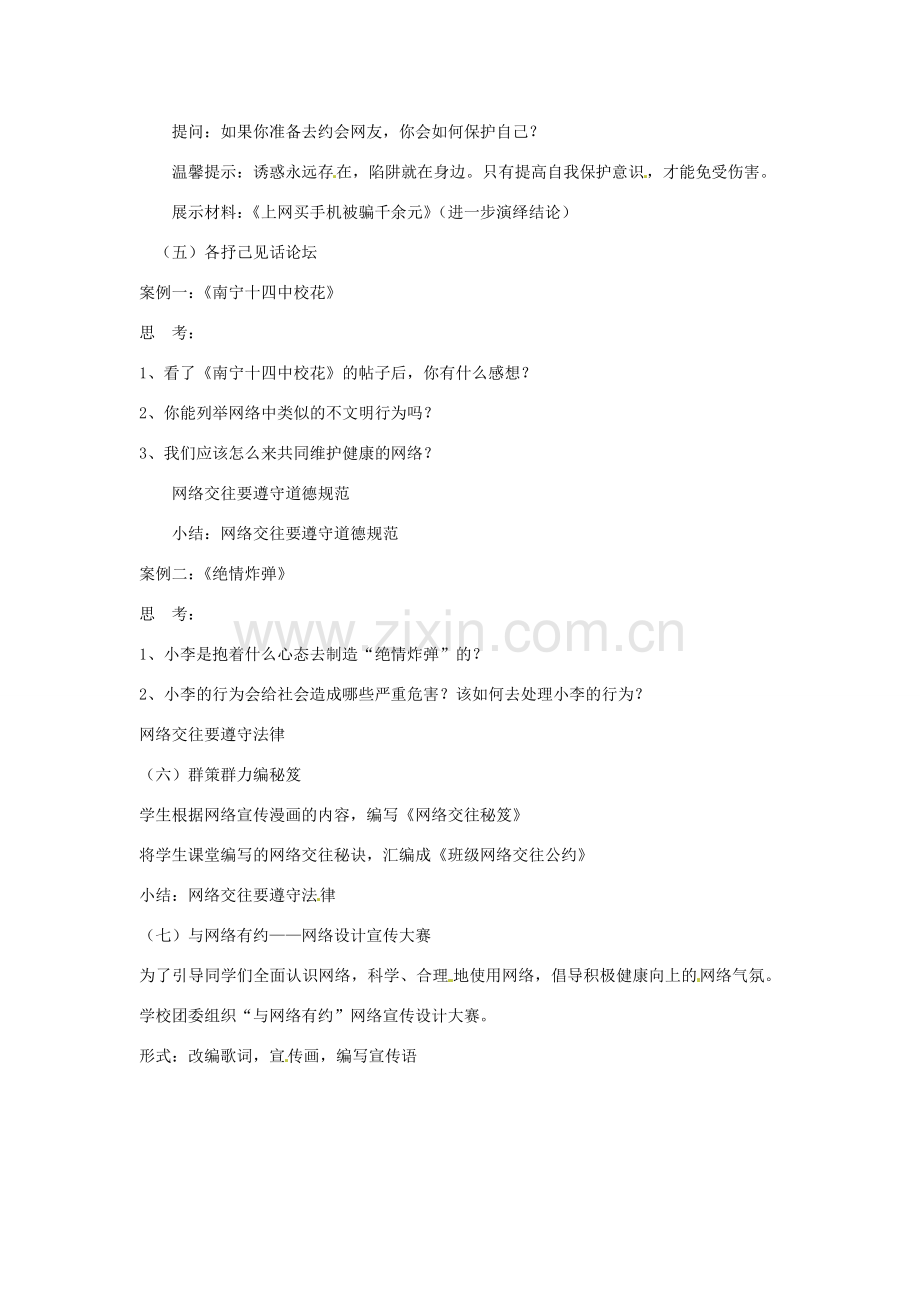 提问：如果你准备去约会网友，你会如何保护自己？

温馨提示：诱惑永远存在，陷阱就在身边。只有提高自我保护意识，才能免受伤害。

展示材料：《上网买手机被骗千余元》（进一步演绎结论）

（五）各抒己见话论坛

案例一：《南宁十四中校花》

思 考：

1、看了《南宁十四中校花》的帖子后，你有什么感想？

2、你能列举网络中类似的不文明行为吗？

3、我们应该怎么来共同维护健康的网络？

网络交往要遵守道德规范

小结：网络交往要遵守道德规范

案例二：《绝情炸弹》

思 考：

1、小李是抱着什么心态去制造“绝情炸弹”的？

2、小李的行为会给社会造成哪些严重危害？该如何去处理小李的行为？

网络交往要遵守法律

（六）群策群力编秘笈

学生根据网络宣传漫画的内容，编写《网络交往秘笈》

将学生课堂编写的网络交往秘诀，汇编成《班级网络交往公约》

小结：网络交往要遵守法律

（七）与网络有约——网络设计宣传大赛

为了引导同学们全面认识网络，科学、合理地使用网络，倡导积极健康向上的网络气氛。

学校团委组织“与网络有约”网络宣传设计大赛。

形式：改编歌词，宣传画，编写宣传语

www.zixin.com.cn